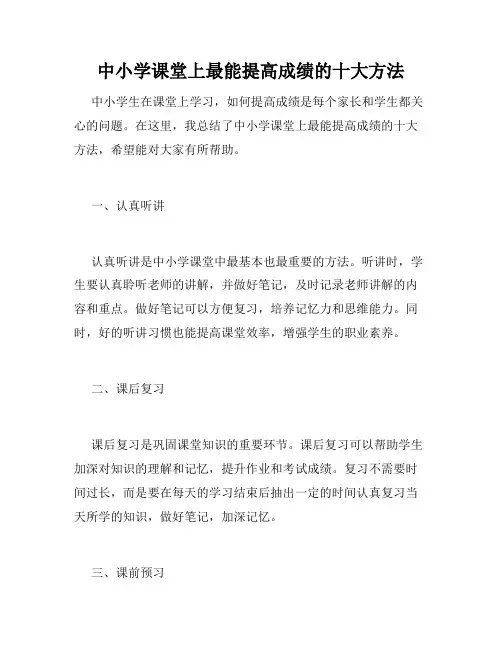 中小学课堂上最能提高成绩的十大方法

中小学生在课堂上学习，如何提高成绩是每个家长和学生都关心的问题。在这里，我总结了中小学课堂上最能提高成绩的十大方法，希望能对大家有所帮助。

一、认真听讲

认真听讲是中小学课堂中最基本也最重要的方法。听讲时，学生要认真聆听老师的讲解，并做好笔记，及时记录老师讲解的内容和重点。做好笔记可以方便复习，培养记忆力和思维能力。同时，好的听讲习惯也能提高课堂效率，增强学生的职业素养。

二、课后复习

课后复习是巩固课堂知识的重要环节。课后复习可以帮助学生加深对知识的理解和记忆，提升作业和考试成绩。复习不需要时间过长，而是要在每天的学习结束后抽出一定的时间认真复习当天所学的知识，做好笔记，加深记忆。

三、课前预习